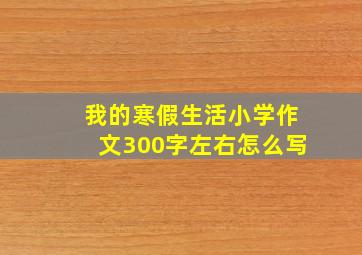 我的寒假生活小学作文300字左右怎么写